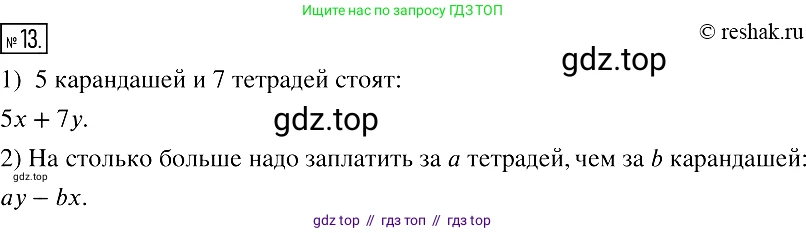 Ищите нас по запросу ГДЗ ТОП

№ 13.

© reshak.ru

gdz.top

1) 5 карандашей и 7 тетрадей стоят:

$5x + 7y$.

gdz.top

2) На столько больше надо заплатить за $a$ тетрадей, чем за $b$ карандашей:

gdz.top

$ay - bx$.

gdz top // гдз топ // гдз top